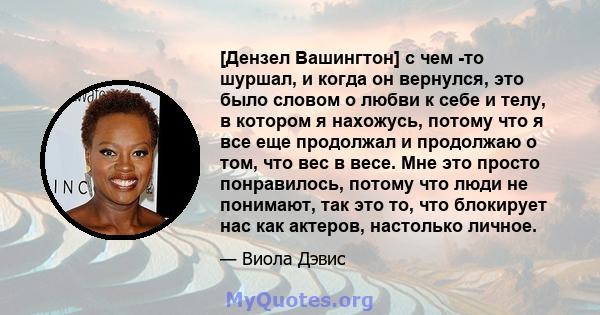 [Дензел Вашингтон] с чем -то шуршал, и когда он вернулся, это было словом о любви к себе и телу, в котором я нахожусь, потому что я все еще продолжал и продолжаю о том, что вес в весе. Мне это просто понравилось, потому что люди не понимают, так это то, что блокирует нас как актеров, настолько личное.

— Виола Дэвис

MyQuotes.org